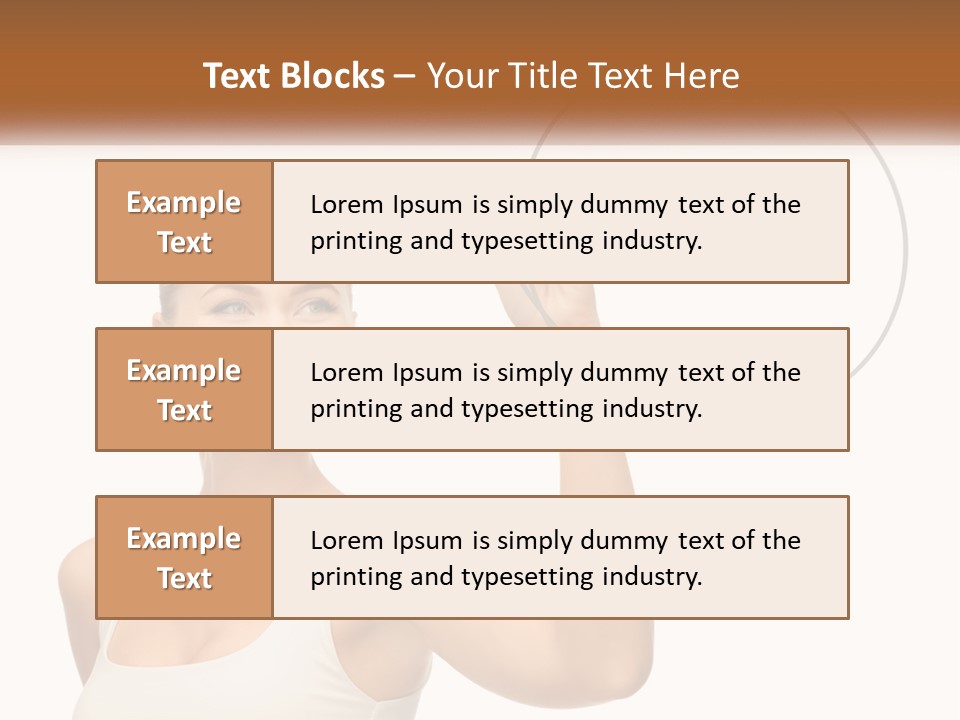 Text Blocks – Your Title Text Here

Example Text

Lorem Ipsum is simply dummy text of the printing and typesetting industry.

Example Text

Lorem Ipsum is simply dummy text of the printing and typesetting industry.

Example Text

Lorem Ipsum is simply dummy text of the printing and typesetting industry.